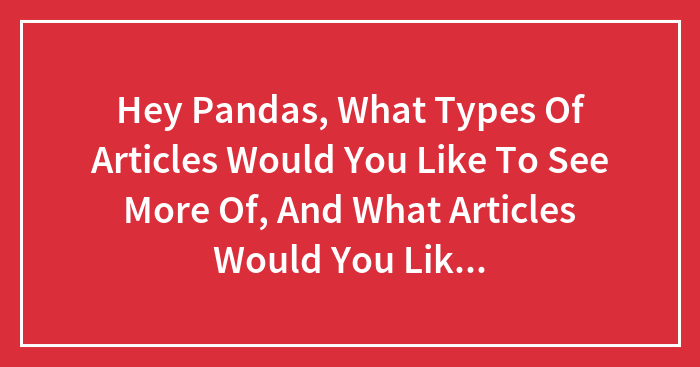 Hey Pandas, What Types Of Articles Would You Like To See More Of, And What Articles Would You Lik...